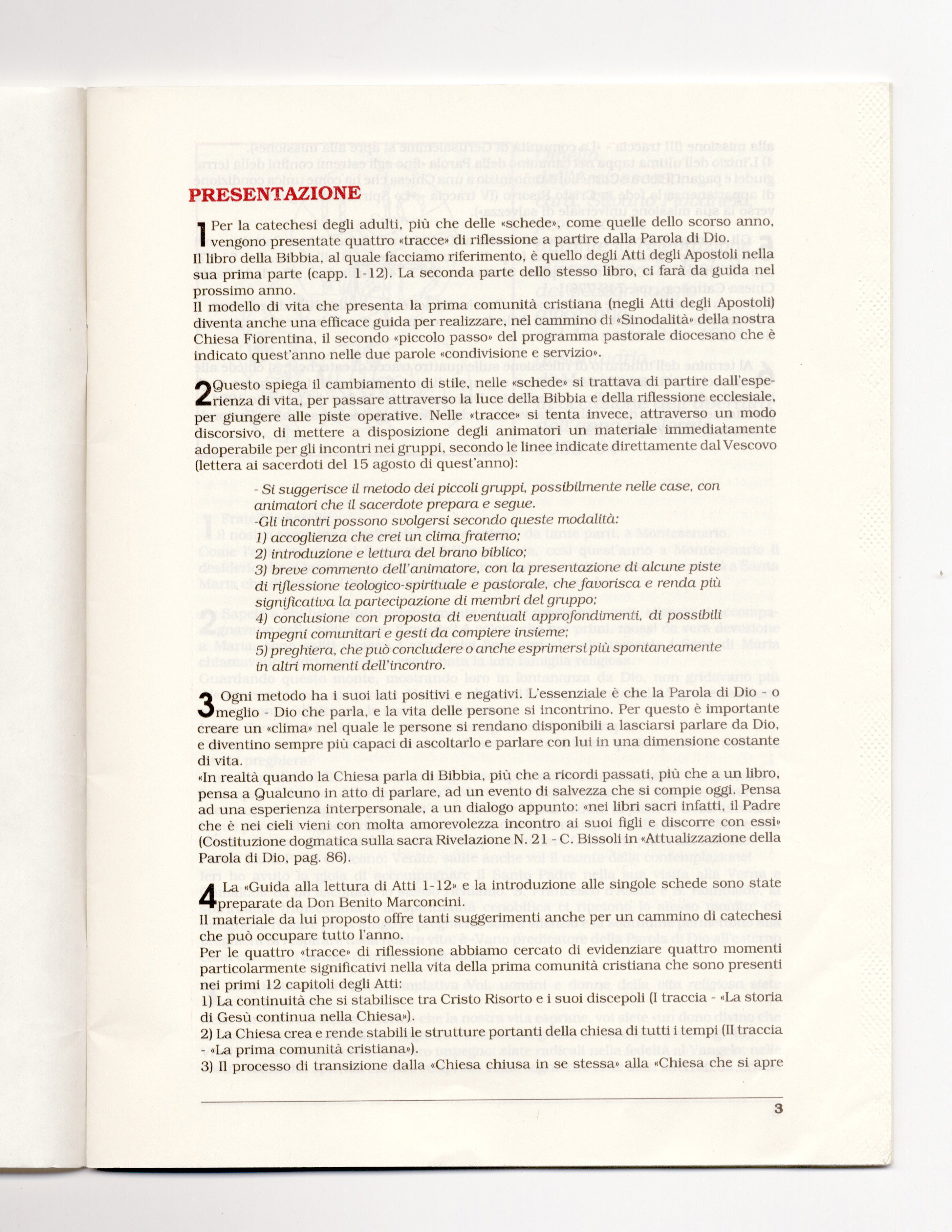 PRESENTAZIONE

1 Per la catechesi degli adulti, più che delle «schede», come quelle dello scorso anno, vengono presentate quattro «tracce» di riflessione a partire dalla Parola di Dio.
Il libro della Bibbia, al quale facciamo riferimento, è quello degli Atti degli Apostoli nella sua prima parte (capp. 1-12). La seconda parte dello stesso libro, ci farà da guida nel prossimo anno.
Il modello di vita che presenta la prima comunità cristiana (negli Atti degli Apostoli) diventa anche una efficace guida per realizzare, nel cammino di «Sinodalità» della nostra Chiesa Fiorentina, il secondo «piccolo passo» del programma pastorale diocesano che è indicato quest'anno nelle due parole «condivisione e servizio».

2 Questo spiega il cambiamento di stile, nelle «schede» si trattava di partire dall'esperienza di vita, per passare attraverso la luce della Bibbia e della riflessione ecclesiale, per giungere alle piste operative. Nelle «tracce» si tenta invece, attraverso un modo discorsivo, di mettere a disposizione degli animatori un materiale immediatamente adoperabile per gli incontri nei gruppi, secondo le linee indicate direttamente dal Vescovo (lettera ai sacerdoti del 15 agosto di quest'anno):

- Si suggerisce il metodo dei piccoli gruppi, possibilmente nelle case, con animatori che il sacerdote prepara e segue.
-Gli incontri possono svolgersi secondo queste modalità:
1) accoglienza che crei un clima fraterno;
2) introduzione e lettura del brano biblico;
3) breve commento dell'animatore, con la presentazione di alcune piste di riflessione teologico-spirituale e pastorale, che favorisca e renda più significativa la partecipazione di membri del gruppo;
4) conclusione con proposta di eventuali approfondimenti, di possibili impegni comunitari e gesti da compiere insieme;
5) preghiera, che può concludere o anche esprimersi più spontaneamente in altri momenti dell'incontro.

3 Ogni metodo ha i suoi lati positivi e negativi. L'essenziale è che la Parola di Dio - o meglio - Dio che parla, e la vita delle persone si incontrino. Per questo è importante creare un «clima» nel quale le persone si rendano disponibili a lasciarsi parlare da Dio, e diventino sempre più capaci di ascoltarlo e parlare con lui in una dimensione costante di vita.
«In realtà quando la Chiesa parla di Bibbia, più che a ricordi passati, più che a un libro, pensa a Qualcuno in atto di parlare, ad un evento di salvezza che si compie oggi. Pensa ad una esperienza interpersonale, a un dialogo appunto: «nei libri sacri infatti, il Padre che è nei cieli vieni con molta amorevolezza incontro ai suoi figli e discorre con essi» (Costituzione dogmatica sulla sacra Rivelazione N. 21 - C. Bissoli in «Attualizzazione della Parola di Dio, pag. 86).

4 La «Guida alla lettura di Atti 1-12» e la introduzione alle singole schede sono state preparate da Don Benito Marconcini.
Il materiale da lui proposto offre tanti suggerimenti anche per un cammino di catechesi che può occupare tutto l'anno.
Per le quattro «tracce» di riflessione abbiamo cercato di evidenziare quattro momenti particolarmente significativi nella vita della prima comunità cristiana che sono presenti nei primi 12 capitoli degli Atti:
1) La continuità che si stabilisce tra Cristo Risorto e i suoi discepoli (I traccia - «La storia di Gesù continua nella Chiesa»).
2) La Chiesa crea e rende stabili le strutture portanti della chiesa di tutti i tempi (II traccia - «La prima comunità cristiana»).
3) Il processo di transizione dalla «Chiesa chiusa in se stessa» alla «Chiesa che si apre

3